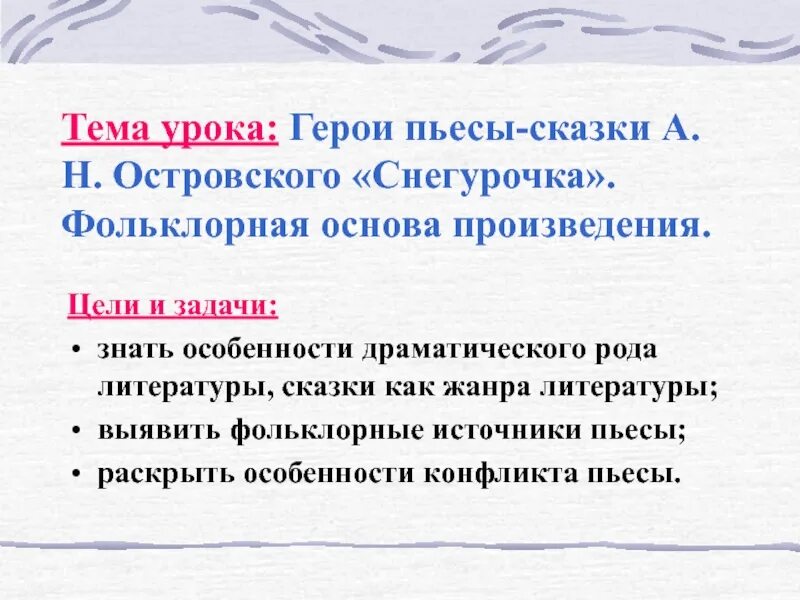 Тема урока: Герои пьесы-сказки А. Н. Островского «Снегурочка». Фольклорная основа произведения.

Цели и задачи:

• знать особенности драматического рода литературы, сказки как жанра литературы;
• выявить фольклорные источники пьесы;
• раскрыть особенности конфликта пьесы.